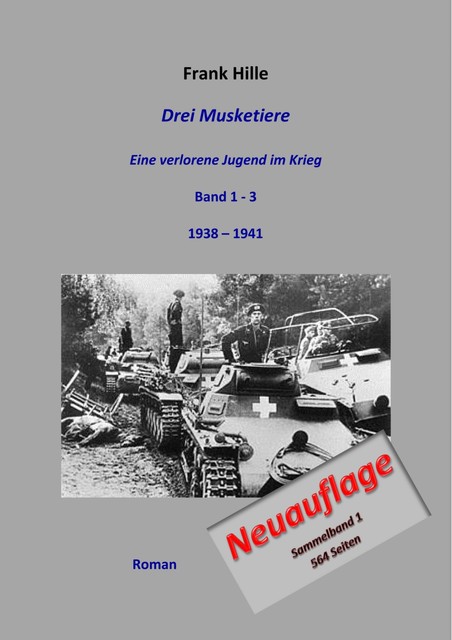 Frank Hille

Drei Musketiere

Eine verlorene Jugend im Krieg

Band 1 - 3

1938 – 1941

Neuauflage

Sammelband 1

564 Seiten

Roman